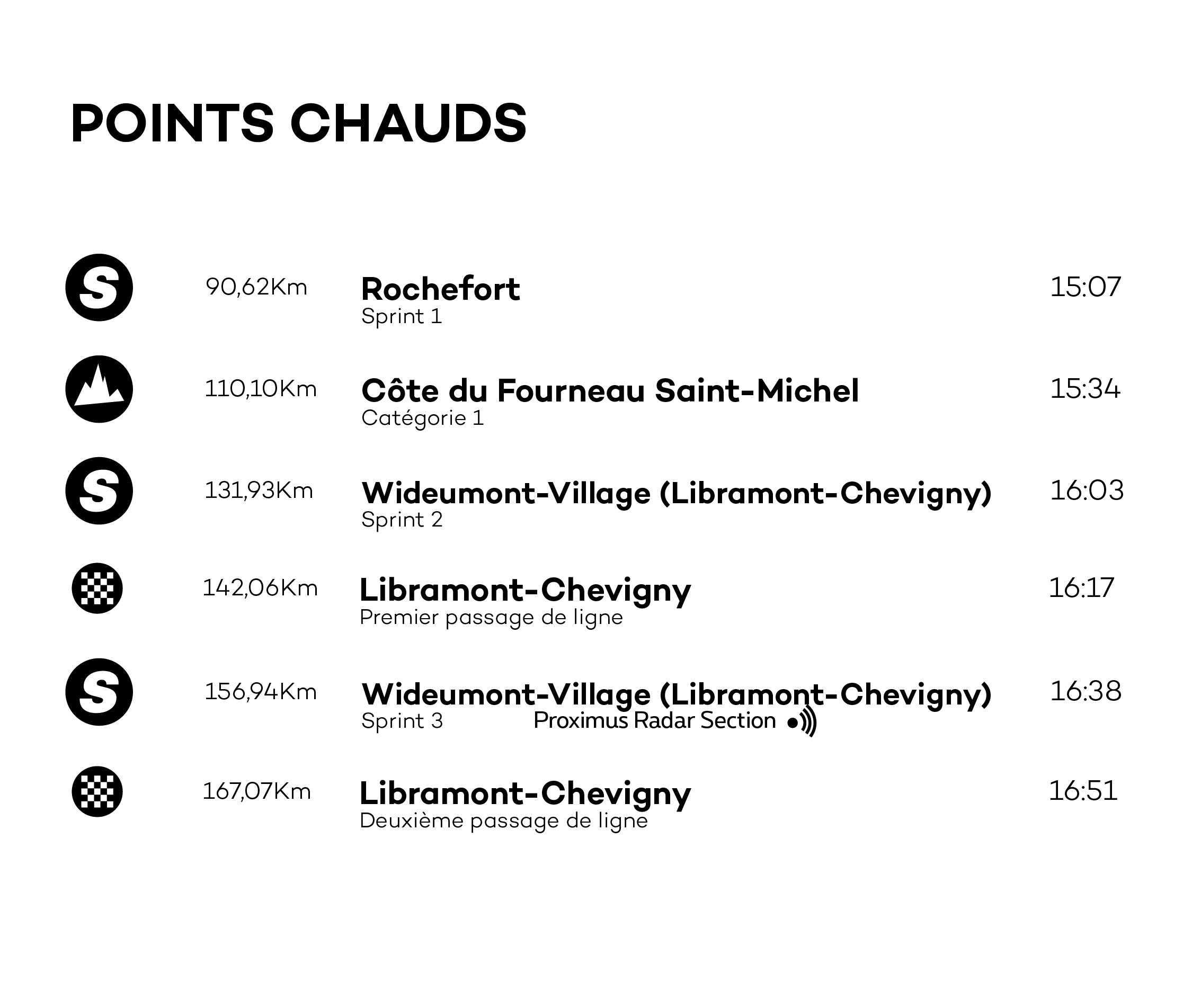 POINTS CHAUDS

S 90,62Km Rochefort
Sprint 1
15:07

110,10Km Côte du Fourneau Saint-Michel
Catégorie 1
15:34

S 131,93Km Wideumont-Village (Libramont-Chevigny)
Sprint 2
16:03

142,06Km Libramont-Chevigny
Premier passage de ligne
16:17

S 156,94Km Wideumont-Village (Libramont-Chevigny)
Sprint 3 Proximus Radar Section
16:38

167,07Km Libramont-Chevigny
Deuxième passage de ligne
16:51